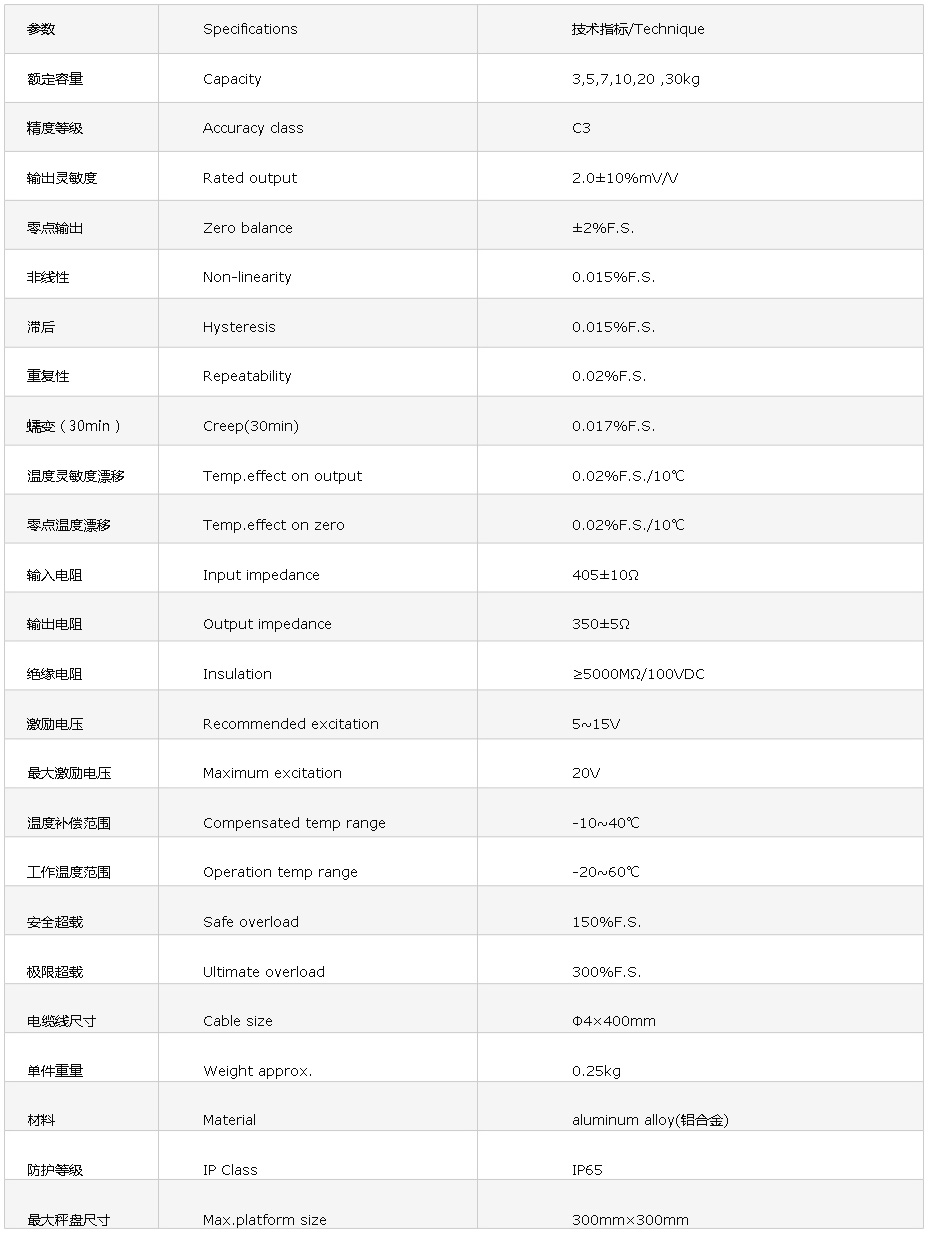 | 参数 | Specifications | 技术指标/Technique |
|---|---|---|
| 额定容量 | Capacity | 3,5,7,10,20 ,30kg |
| 精度等级 | Accuracy class | C3 |
| 输出灵敏度 | Rated output | 2.0±10%mV/V |
| 零点输出 | Zero balance | ±2%F.S. |
| 非线性 | Non-linearity | 0.015%F.S. |
| 滞后 | Hysteresis | 0.015%F.S. |
| 重复性 | Repeatability | 0.02%F.S. |
| 蠕变（30min） | Creep(30min) | 0.017%F.S. |
| 温度灵敏度漂移 | Temp.effect on output | 0.02%F.S./10℃ |
| 零点温度漂移 | Temp.effect on zero | 0.02%F.S./10℃ |
| 输入电阻 | Input impedance | 405±10Ω |
| 输出电阻 | Output impedance | 350±5Ω |
| 绝缘电阻 | Insulation | ≥5000MΩ/100VDC |
| 激励电压 | Recommended excitation | 5~15V |
| 最大激励电压 | Maximum excitation | 20V |
| 温度补偿范围 | Compensated temp range | -10~40℃ |
| 工作温度范围 | Operation temp range | -20~60℃ |
| 安全超载 | Safe overload | 150%F.S. |
| 极限超载 | Ultimate overload | 300%F.S. |
| 电缆线尺寸 | Cable size | Φ4×400mm |
| 单件重量 | Weight approx. | 0.25kg |
| 材料 | Material | aluminum alloy(铝合金) |
| 防护等级 | IP Class | IP65 |
| 最大秤盘尺寸 | Max.platform size | 300mm×300mm |